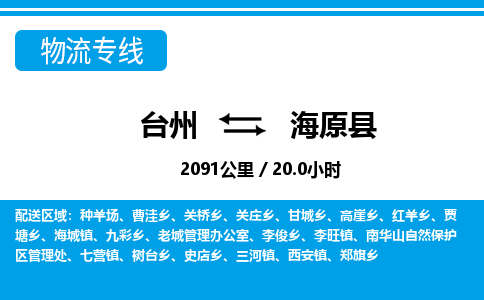 物流专线

台州 海原县

2091公里 / 20.0小时

配送区域：种羊场、曹洼乡、关桥乡、关庄乡、甘城乡、高崖乡、红羊乡、贾塘乡、海城镇、九彩乡、老城管理办公室、李俊乡、李旺镇、南华山自然保护区管理处、七营镇、树台乡、史店乡、三河镇、西安镇、郑旗乡